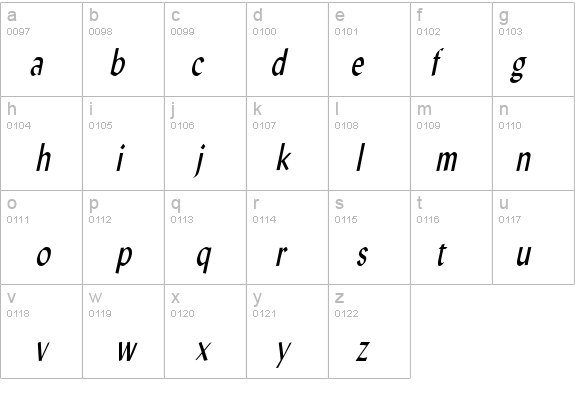 a
0097
a

b
0098
b

c
0099
c

d
0100
d

e
0101
e

f
0102
f

g
0103
g

h
0104
h

i
0105
i

j
0106
j

k
0107
k

l
0108
l

m
0109
m

n
0110
n

o
0111
o

p
0112
p

q
0113
q

r
0114
r

s
0115
s

t
0116
t

u
0117
u

v
0118
v

w
0119
w

x
0120
x

y
0121
y

z
0122
z